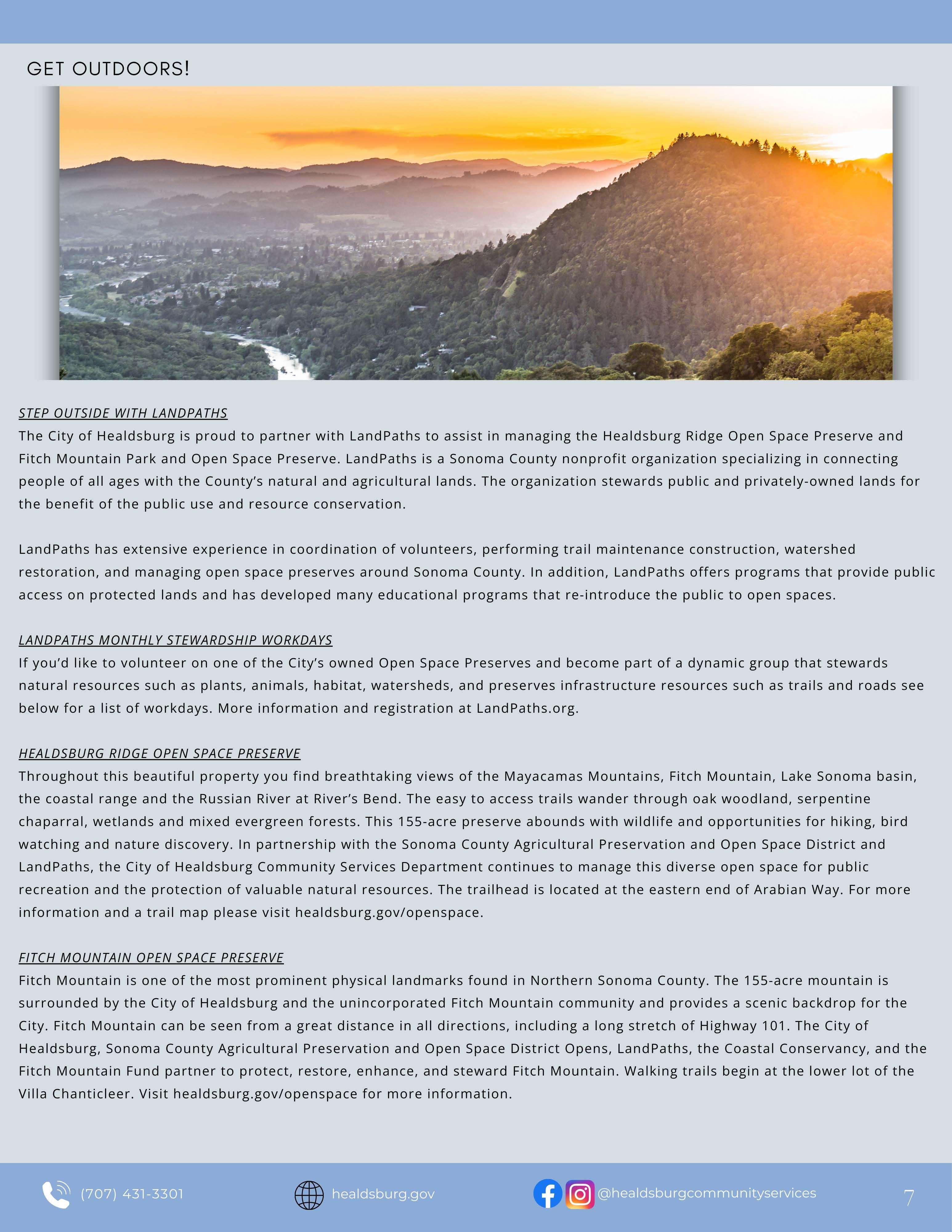 GET OUTDOORS!

STEP OUTSIDE WITH LANDPATHS
The City of Healdsburg is proud to partner with LandPaths to assist in managing the Healdsburg Ridge Open Space Preserve and Fitch Mountain Park and Open Space Preserve. LandPaths is a Sonoma County nonprofit organization specializing in connecting people of all ages with the County's natural and agricultural lands. The organization stewards public and privately-owned lands for the benefit of the public use and resource conservation.

LandPaths has extensive experience in coordination of volunteers, performing trail maintenance construction, watershed restoration, and managing open space preserves around Sonoma County. In addition, LandPaths offers programs that provide public access on protected lands and has developed many educational programs that re-introduce the public to open spaces.

LANDPATHS MONTHLY STEWARDSHIP WORKDAYS
If you'd like to volunteer on one of the City's owned Open Space Preserves and become part of a dynamic group that stewards natural resources such as plants, animals, habitat, watersheds, and preserves infrastructure resources such as trails and roads see below for a list of workdays. More information and registration at LandPaths.org.

HEALDSBURG RIDGE OPEN SPACE PRESERVE
Throughout this beautiful property you find breathtaking views of the Mayacamas Mountains, Fitch Mountain, Lake Sonoma basin, the coastal range and the Russian River at River's Bend. The easy to access trails wander through oak woodland, serpentine chaparral, wetlands and mixed evergreen forests. This 155-acre preserve abounds with wildlife and opportunities for hiking, bird watching and nature discovery. In partnership with the Sonoma County Agricultural Preservation and Open Space District and LandPaths, the City of Healdsburg Community Services Department continues to manage this diverse open space for public recreation and the protection of valuable natural resources. The trailhead is located at the eastern end of Arabian Way. For more information and a trail map please visit healdsburg.gov/openspace.

FITCH MOUNTAIN OPEN SPACE PRESERVE
Fitch Mountain is one of the most prominent physical landmarks found in Northern Sonoma County. The 155-acre mountain is surrounded by the City of Healdsburg and the unincorporated Fitch Mountain community and provides a scenic backdrop for the City. Fitch Mountain can be seen from a great distance in all directions, including a long stretch of Highway 101. The City of Healdsburg, Sonoma County Agricultural Preservation and Open Space District Opens, LandPaths, the Coastal Conservancy, and the Fitch Mountain Fund partner to protect, restore, enhance, and steward Fitch Mountain. Walking trails begin at the lower lot of the Villa Chanticleer. Visit healdsburg.gov/openspace for more information.

(707) 431-3301 healdsburg.gov @healdsburgcommunityservices 7